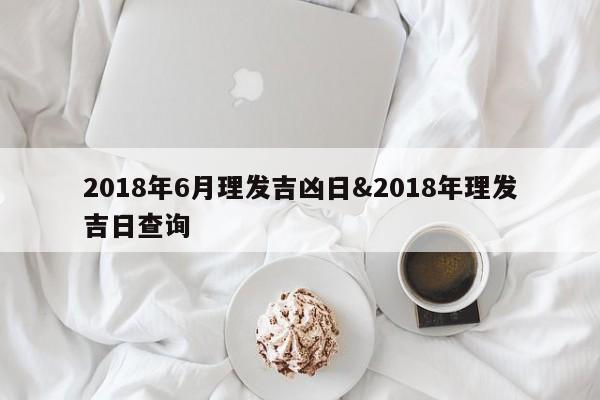 2018年6月理发吉凶日&2018年理发吉日查询